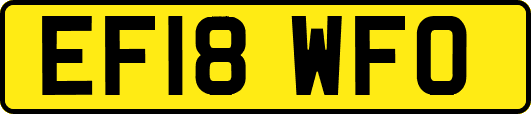 EF18 WFO